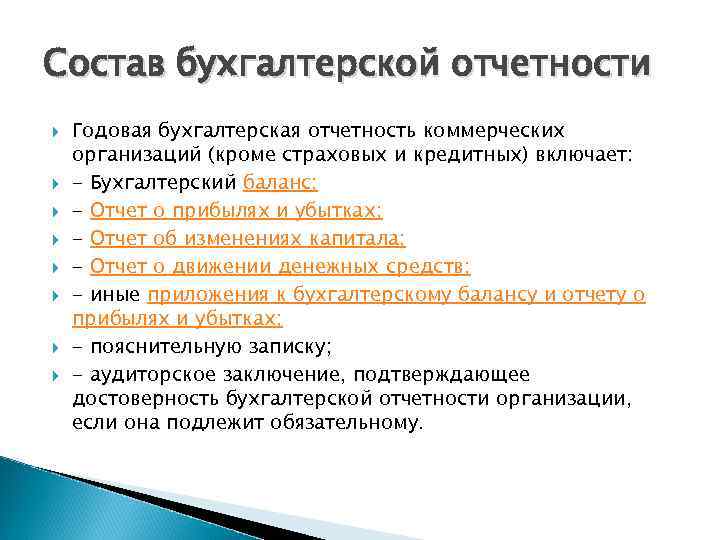 Состав бухгалтерской отчетности

Годовая бухгалтерская отчетность коммерческих организаций (кроме страховых и кредитных) включает:

- Бухгалтерский баланс;

- Отчет о прибылях и убытках;

- Отчет об изменениях капитала;

- Отчет о движении денежных средств;

- иные приложения к бухгалтерскому балансу и отчету о прибылях и убытках;

- пояснительную записку;

- аудиторское заключение, подтверждающее достоверность бухгалтерской отчетности организации, если она подлежит обязательному.